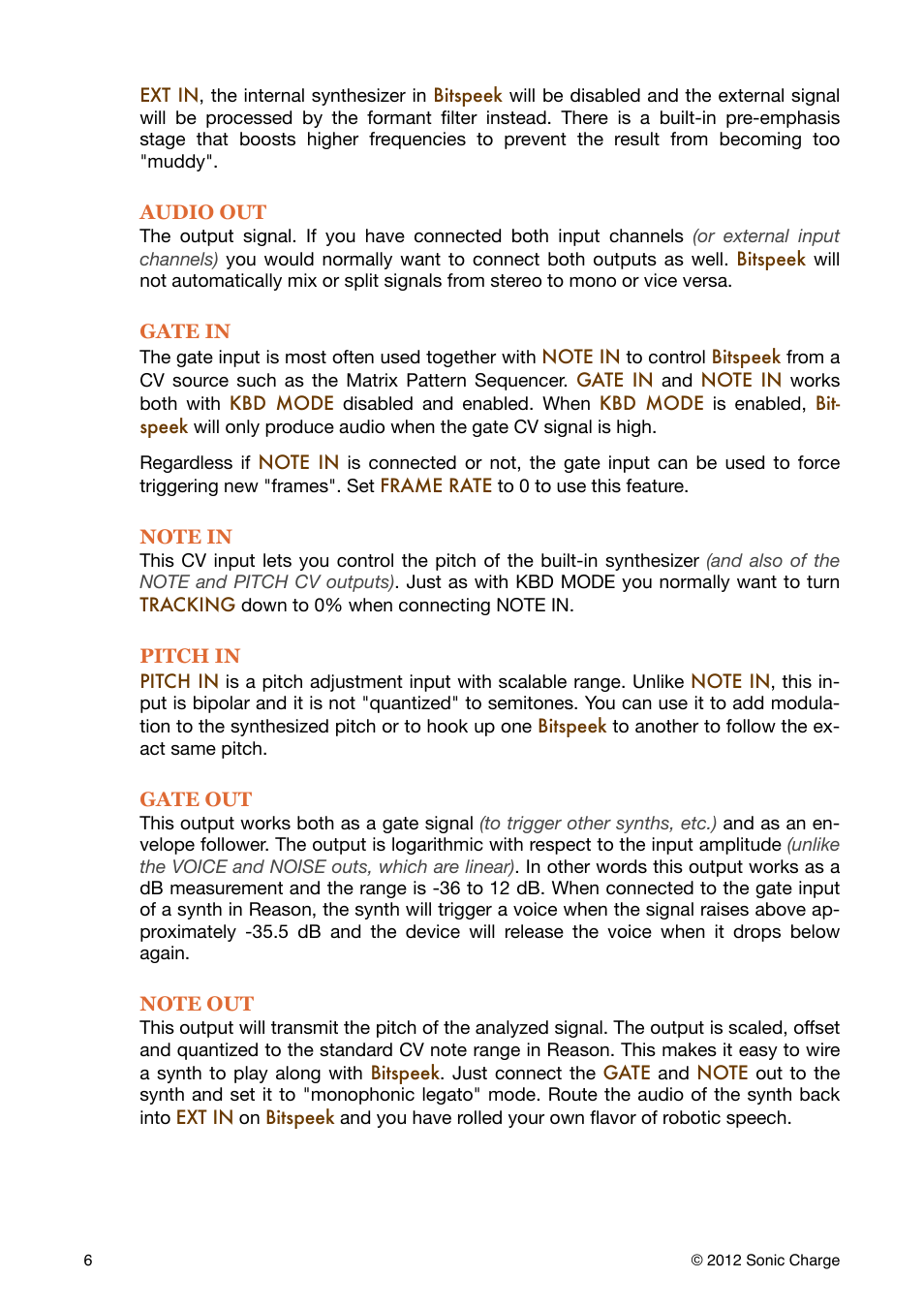 EXT IN, the internal synthesizer in Bitspeek will be disabled and the external signal will be processed by the formant filter instead. There is a built-in pre-emphasis stage that boosts higher frequencies to prevent the result from becoming too "muddy".

AUDIO OUT
The output signal. If you have connected both input channels (or external input channels) you would normally want to connect both outputs as well. Bitspeek will not automatically mix or split signals from stereo to mono or vice versa.

GATE IN
The gate input is most often used together with NOTE IN to control Bitspeek from a CV source such as the Matrix Pattern Sequencer. GATE IN and NOTE IN works both with KBD MODE disabled and enabled. When KBD MODE is enabled, Bitspeek will only produce audio when the gate CV signal is high.

Regardless if NOTE IN is connected or not, the gate input can be used to force triggering new "frames". Set FRAME RATE to 0 to use this feature.

NOTE IN
This CV input lets you control the pitch of the built-in synthesizer (and also of the NOTE and PITCH CV outputs). Just as with KBD MODE you normally want to turn TRACKING down to 0% when connecting NOTE IN.

PITCH IN
PITCH IN is a pitch adjustment input with scalable range. Unlike NOTE IN, this input is bipolar and it is not "quantized" to semitones. You can use it to add modulation to the synthesized pitch or to hook up one Bitspeek to another to follow the exact same pitch.

GATE OUT
This output works both as a gate signal (to trigger other synths, etc.) and as an envelope follower. The output is logarithmic with respect to the input amplitude (unlike the VOICE and NOISE outs, which are linear). In other words this output works as a dB measurement and the range is -36 to 12 dB. When connected to the gate input of a synth in Reason, the synth will trigger a voice when the signal raises above approximately -35.5 dB and the device will release the voice when it drops below again.

NOTE OUT
This output will transmit the pitch of the analyzed signal. The output is scaled, offset and quantized to the standard CV note range in Reason. This makes it easy to wire a synth to play along with Bitspeek. Just connect the GATE and NOTE out to the synth and set it to "monophonic legato" mode. Route the audio of the synth back into EXT IN on Bitspeek and you have rolled your own flavor of robotic speech.

6

© 2012 Sonic Charge